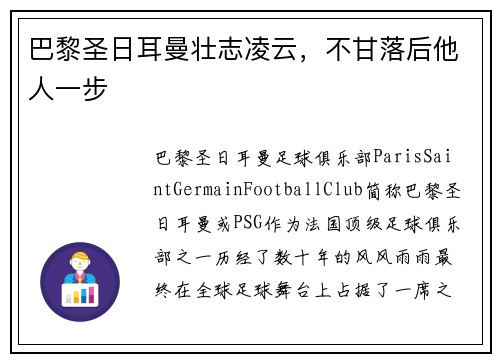 巴黎圣日耳曼壮志凌云，不甘落后他人一步

巴黎圣日耳曼足球俱乐部ParisSaintGermainFootballClub简称巴黎圣日耳曼或PSG作为法国顶级足球俱乐部之一历经了数十年的风风雨雨最终在全球足球舞台上占据了一席之